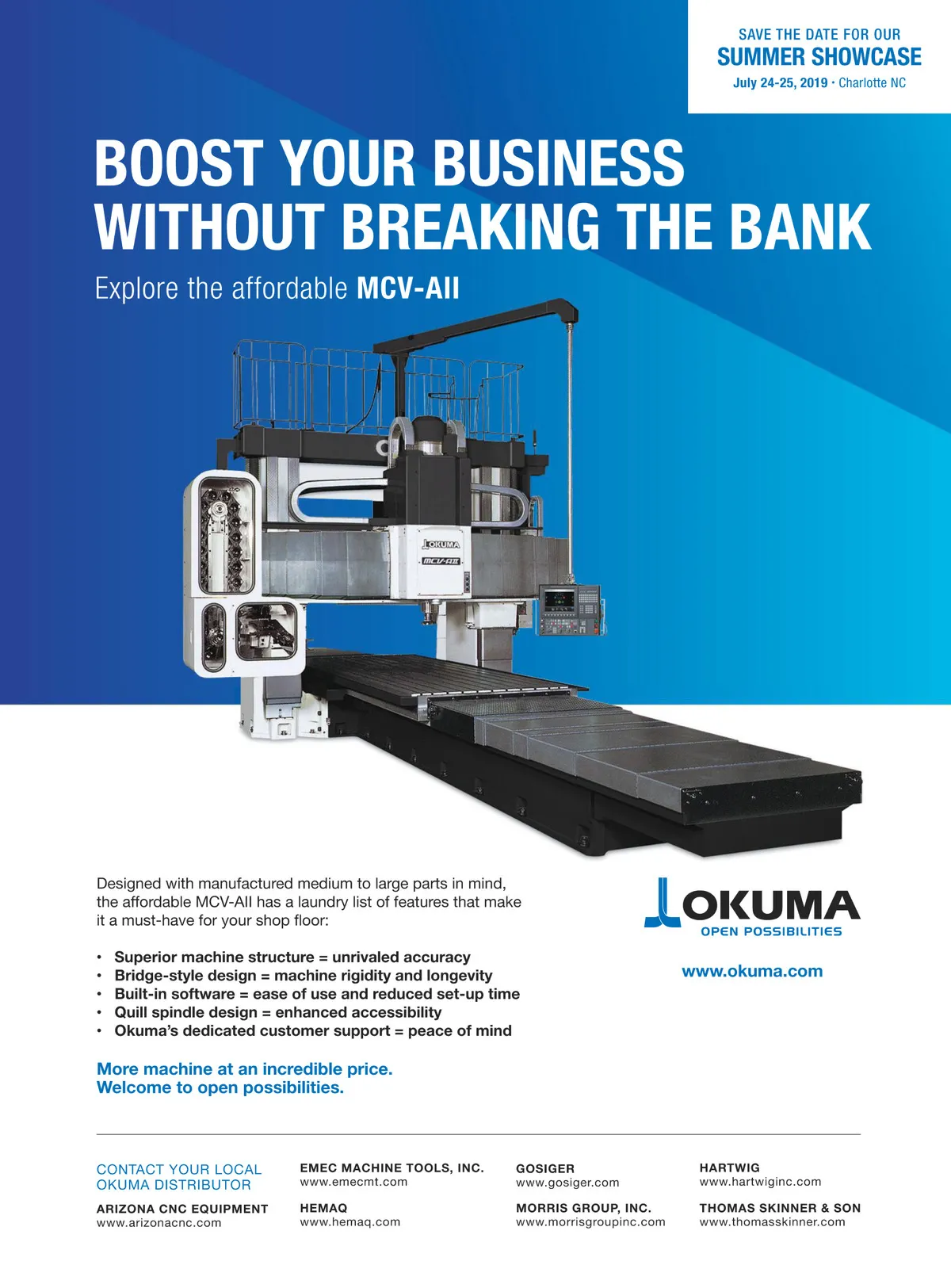 SAVE THE DATE FOR OUR
SUMMER SHOWCASE
July 24-25, 2019 • Charlotte NC

BOOST YOUR BUSINESS
WITHOUT BREAKING THE BANK

Explore the affordable MCV-AII

OKUMA
MCV-AII

Designed with manufactured medium to large parts in mind, the affordable MCV-AII has a laundry list of features that make it a must-have for your shop floor:

• Superior machine structure = unrivaled accuracy
• Bridge-style design = machine rigidity and longevity
• Built-in software = ease of use and reduced set-up time
• Quill spindle design = enhanced accessibility
• Okuma's dedicated customer support = peace of mind

More machine at an incredible price.
Welcome to open possibilities.

OKUMA
OPEN POSSIBILITIES

www.okuma.com

CONTACT YOUR LOCAL
OKUMA DISTRIBUTOR

ARIZONA CNC EQUIPMENT
www.arizonacnc.com

EMEC MACHINE TOOLS, INC.
www.emecmt.com

HEMAQ
www.hemaq.com

GOSIGER
www.gosiger.com

MORRIS GROUP, INC.
www.morrisgroupinc.com

HARTWIG
www.hartwiginc.com

THOMAS SKINNER & SON
www.thomasskinner.com